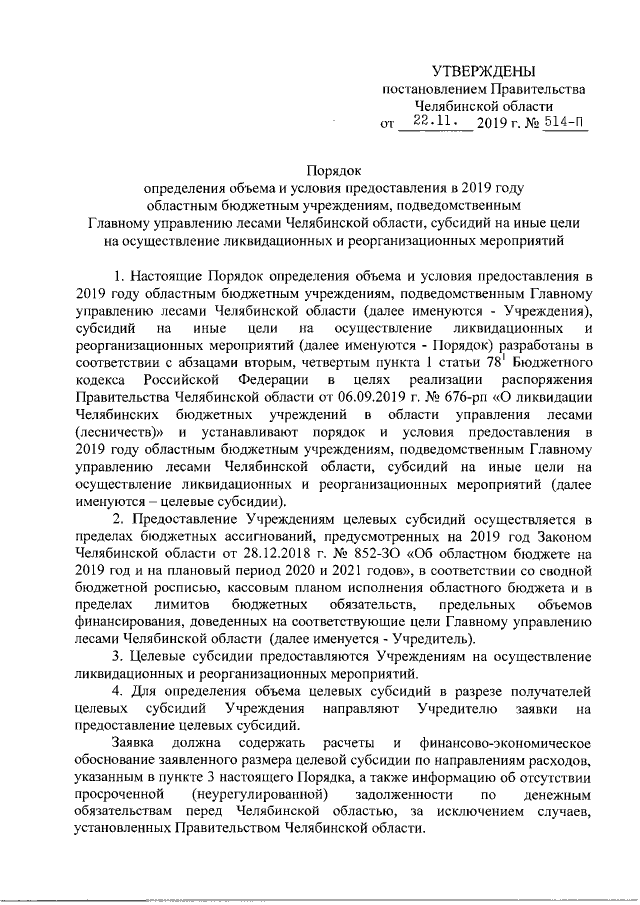 УТВЕРЖДЕНЫ
постановлением Правительства
Челябинской области
от 22.11. 2019 г. № 514-П

Порядок
определения объема и условия предоставления в 2019 году областным бюджетным учреждениям, подведомственным Главному управлению лесами Челябинской области, субсидий на иные цели на осуществление ликвидационных и реорганизационных мероприятий

1. Настоящие Порядок определения объема и условия предоставления в 2019 году областным бюджетным учреждениям, подведомственным Главному управлению лесами Челябинской области (далее именуются - Учреждения), субсидий на иные цели на осуществление ликвидационных и реорганизационных мероприятий (далее именуются - Порядок) разработаны в соответствии с абзацами вторым, четвертым пункта 1 статьи $78^1$ Бюджетного кодекса Российской Федерации в целях реализации распоряжения Правительства Челябинской области от 06.09.2019 г. № 676-рп «О ликвидации Челябинских бюджетных учреждений в области управления лесами (лесничеств)» и устанавливают порядок и условия предоставления в 2019 году областным бюджетным учреждениям, подведомственным Главному управлению лесами Челябинской области, субсидий на иные цели на осуществление ликвидационных и реорганизационных мероприятий (далее именуются – целевые субсидии).

2. Предоставление Учреждениям целевых субсидий осуществляется в пределах бюджетных ассигнований, предусмотренных на 2019 год Законом Челябинской области от 28.12.2018 г. № 852-ЗО «Об областном бюджете на 2019 год и на плановый период 2020 и 2021 годов», в соответствии со сводной бюджетной росписью, кассовым планом исполнения областного бюджета и в пределах лимитов бюджетных обязательств, предельных объемов финансирования, доведенных на соответствующие цели Главному управлению лесами Челябинской области (далее именуется - Учредитель).

3. Целевые субсидии предоставляются Учреждениям на осуществление ликвидационных и реорганизационных мероприятий.

4. Для определения объема целевых субсидий в разрезе получателей целевых субсидий Учреждения направляют Учредителю заявки на предоставление целевых субсидий.

Заявка должна содержать расчеты и финансово-экономическое обоснование заявленного размера целевой субсидии по направлениям расходов, указанным в пункте 3 настоящего Порядка, а также информацию об отсутствии просроченной (неурегулированной) задолженности по денежным обязательствам перед Челябинской областью, за исключением случаев, установленных Правительством Челябинской области.